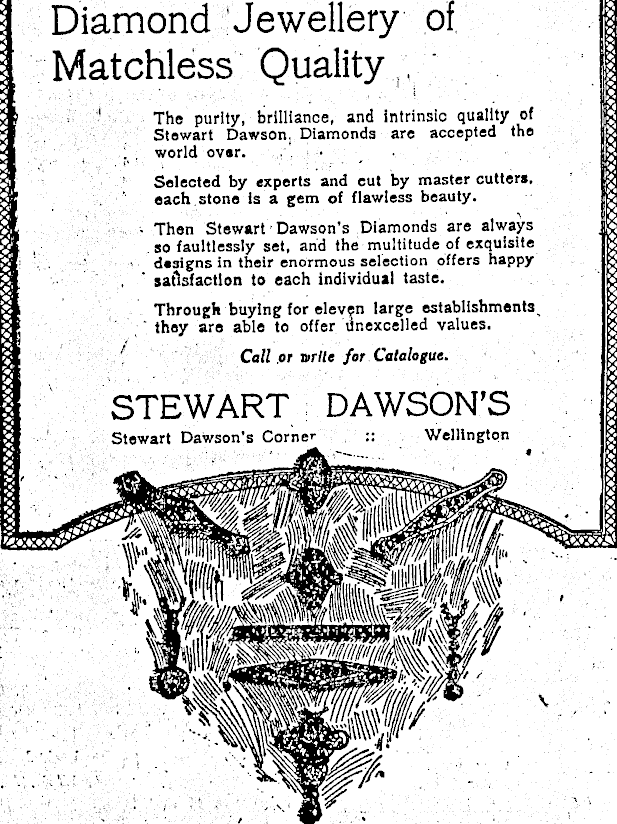 Diamond Jewellery of Matchless Quality

The purity, brilliance, and intrinsic quality of Stewart Dawson Diamonds are accepted the world over.

Selected by experts and cut by master cutters, each stone is a gem of flawless beauty.

Then Stewart Dawson's Diamonds are always so faultlessly set, and the multitude of exquisite designs in their enormous selection offers happy satisfaction to each individual taste.

Through buying for eleven large establishments they are able to offer unexcelled values.

Call or write for Catalogue.

STEWART DAWSON'S

Stewart Dawson's Corner :: Wellington